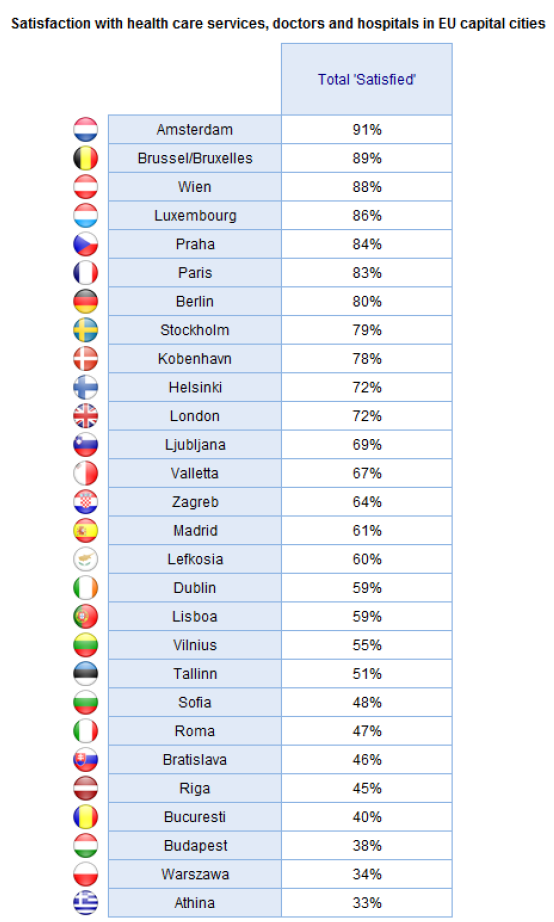 Satisfaction with health care services, doctors and hospitals in EU capital cities

| | Total 'Satisfied' |
|---|---|
| Amsterdam | 91% |
| Brussel/Bruxelles | 89% |
| Wien | 88% |
| Luxembourg | 86% |
| Praha | 84% |
| Paris | 83% |
| Berlin | 80% |
| Stockholm | 79% |
| Kobenhavn | 78% |
| Helsinki | 72% |
| London | 72% |
| Ljubljana | 69% |
| Valletta | 67% |
| Zagreb | 64% |
| Madrid | 61% |
| Lefkosia | 60% |
| Dublin | 59% |
| Lisboa | 59% |
| Vilnius | 55% |
| Tallinn | 51% |
| Sofia | 48% |
| Roma | 47% |
| Bratislava | 46% |
| Riga | 45% |
| Bucuresti | 40% |
| Budapest | 38% |
| Warszawa | 34% |
| Athina | 33% |